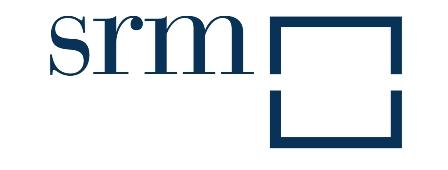 srm